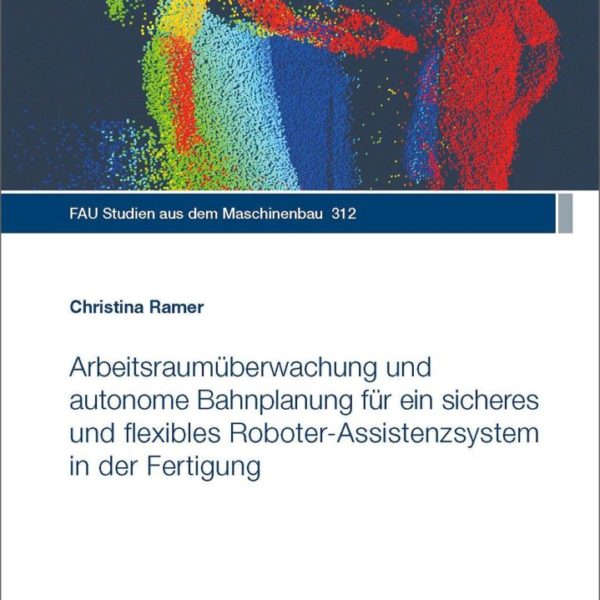 FAU Studien aus dem Maschinenbau 312

Christina Ramer

Arbeitsraumüberwachung und autonome Bahnplanung für ein sicheres und flexibles Roboter-Assistenzsystem in der Fertigung